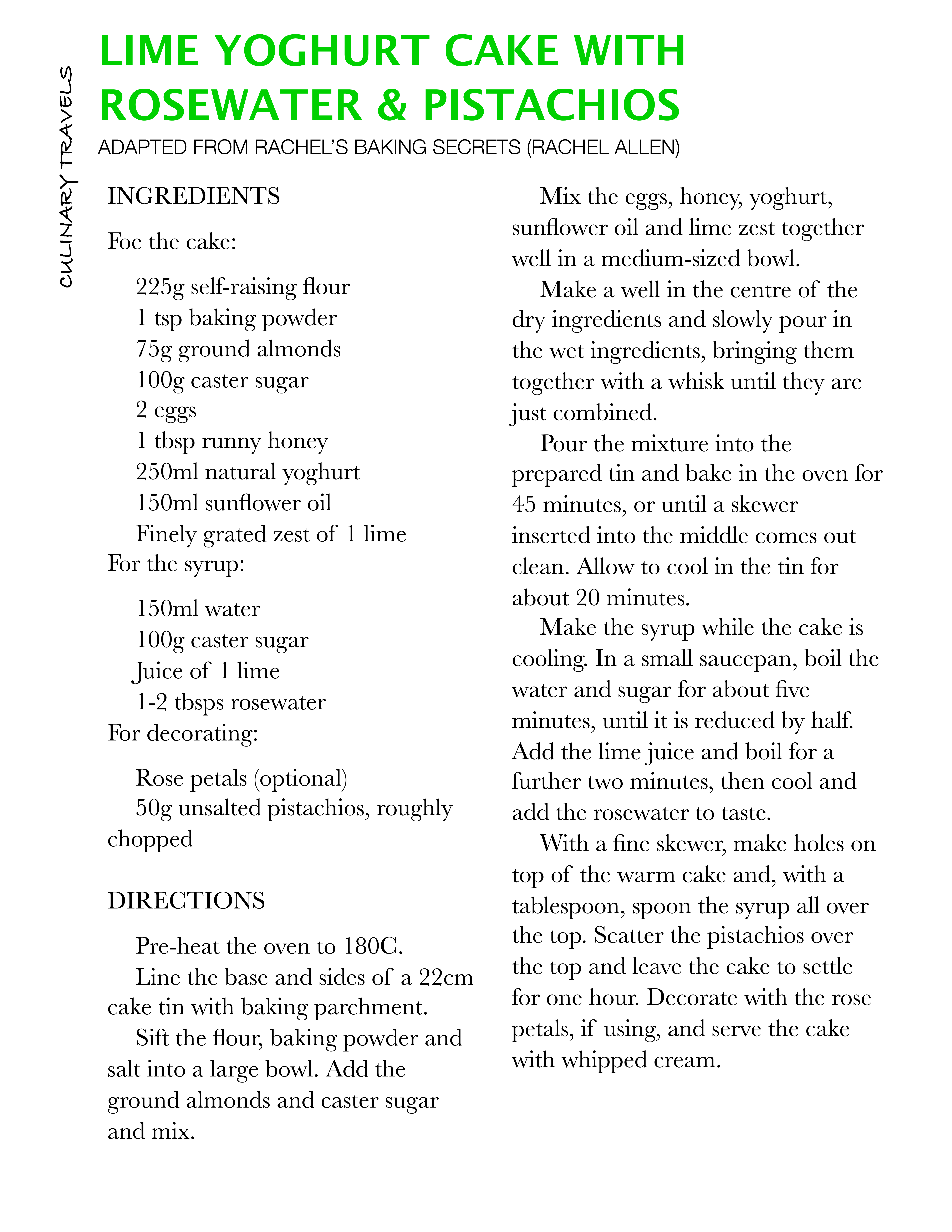 CULINARY TRAVELS

LIME YOGHURT CAKE WITH ROSEWATER & PISTACHIOS

ADAPTED FROM RACHEL'S BAKING SECRETS (RACHEL ALLEN)

INGREDIENTS

Foe the cake:

225g self-raising flour
1 tsp baking powder
75g ground almonds
100g caster sugar
2 eggs
1 tbsp runny honey
250ml natural yoghurt
150ml sunflower oil
Finely grated zest of 1 lime

For the syrup:

150ml water
100g caster sugar
Juice of 1 lime
1-2 tbsps rosewater

For decorating:

Rose petals (optional)
50g unsalted pistachios, roughly chopped

DIRECTIONS

Pre-heat the oven to 180C.

Line the base and sides of a 22cm cake tin with baking parchment.

Sift the flour, baking powder and salt into a large bowl. Add the ground almonds and caster sugar and mix.

Mix the eggs, honey, yoghurt, sunflower oil and lime zest together well in a medium-sized bowl.

Make a well in the centre of the dry ingredients and slowly pour in the wet ingredients, bringing them together with a whisk until they are just combined.

Pour the mixture into the prepared tin and bake in the oven for 45 minutes, or until a skewer inserted into the middle comes out clean. Allow to cool in the tin for about 20 minutes.

Make the syrup while the cake is cooling. In a small saucepan, boil the water and sugar for about five minutes, until it is reduced by half. Add the lime juice and boil for a further two minutes, then cool and add the rosewater to taste.

With a fine skewer, make holes on top of the warm cake and, with a tablespoon, spoon the syrup all over the top. Scatter the pistachios over the top and leave the cake to settle for one hour. Decorate with the rose petals, if using, and serve the cake with whipped cream.